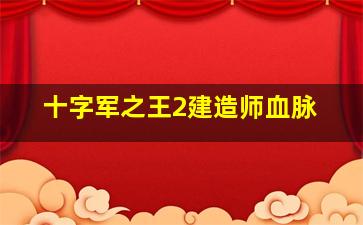 十字军之王2建造师血脉